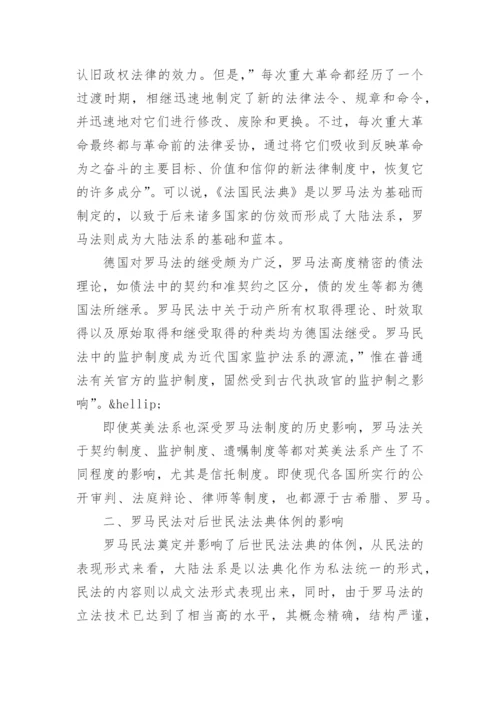 认旧政权法律的效力。但是，”每次重大革命都经历了一个过渡时期，相继迅速地制定了新的法律法令、规章和命令，并迅速地对它们进行修改、废除和更换。不过，每次重大革命最终都与革命前的法律妥协，通过将它们吸收到反映革命为之奋斗的主要目标、价值和信仰的新法律制度中，恢复它的许多成分”。可以说，《法国民法典》是以罗马法为基础而制定的，以致于后来诸多国家的仿效而形成了大陆法系，罗马法则成为大陆法系的基础和蓝本。

德国对罗马法的继受颇为广泛，罗马法高度精密的债法理论，如债法中的契约和准契约之区分，债的发生等都为德国法所继承。罗马民法中关于动产所有权取得理论、时效取得以及原始取得和继受取得的种类均为德国法继受。罗马民法中的监护制度成为近代国家监护法系的源流，”惟在普通法有关官方的监护制度，固然受到古代执政官的监护制之影响”。&hellip;

即使英美法系也深受罗马法制度的历史影响，罗马法关于契约制度、监护制度、遗嘱制度等都对英美法系产生了不同程度的影响，尤其是信托制度。即使现代各国所实行的公开审判、法庭辩论、律师等制度，也都源于古希腊、罗马。

二、罗马民法对后世民法法典体例的影响

罗马民法奠定并影响了后世民法法典的体例，从民法的表现形式来看，大陆法系是以法典化作为私法统一的形式，民法的内容则以成文法形式表现出来，同时，由于罗马法的立法技术已达到了相当高的水平，其概念精确，结构严谨，